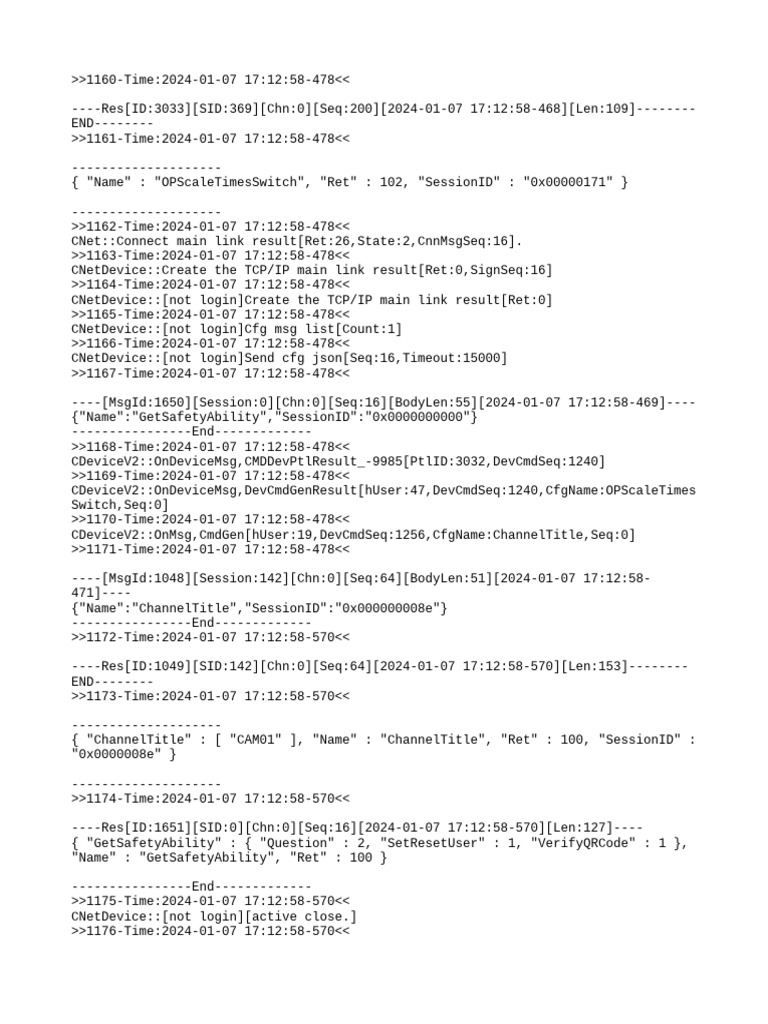 >>1160-Time:2024-01-07 17:12:58-478<<

----Res[ID:3033][SID:369][Chn:0][Seq:200][2024-01-07 17:12:58-468][Len:109]--------END--------
>>1161-Time:2024-01-07 17:12:58-478<<

--------------------
{ "Name" : "OPScaleTimesSwitch", "Ret" : 102, "SessionID" : "0x00000171" }

--------------------
>>1162-Time:2024-01-07 17:12:58-478<<
CNet::Connect main link result[Ret:26,State:2,CnnMsgSeq:16].
>>1163-Time:2024-01-07 17:12:58-478<<
CNetDevice::Create the TCP/IP main link result[Ret:0,SignSeq:16]
>>1164-Time:2024-01-07 17:12:58-478<<
CNetDevice::[not login]Create the TCP/IP main link result[Ret:0]
>>1165-Time:2024-01-07 17:12:58-478<<
CNetDevice::[not login]Cfg msg list[Count:1]
>>1166-Time:2024-01-07 17:12:58-478<<
CNetDevice::[not login]Send cfg json[Seq:16,Timeout:15000]
>>1167-Time:2024-01-07 17:12:58-478<<

----[MsgId:1650][Session:0][Chn:0][Seq:16][BodyLen:55][2024-01-07 17:12:58-469]----
{"Name":"GetSafetyAbility","SessionID":"0x0000000000"}
----------------End-------------
>>1168-Time:2024-01-07 17:12:58-478<<
CDeviceV2::OnDeviceMsg,CMDDevPtlResult_-9985[PtlID:3032,DevCmdSeq:1240]
>>1169-Time:2024-01-07 17:12:58-478<<
CDeviceV2::OnDeviceMsg,DevCmdGenResult[hUser:47,DevCmdSeq:1240,CfgName:OPScaleTimesSwitch,Seq:0]
>>1170-Time:2024-01-07 17:12:58-478<<
CDeviceV2::OnMsg,CmdGen[hUser:19,DevCmdSeq:1256,CfgName:ChannelTitle,Seq:0]
>>1171-Time:2024-01-07 17:12:58-478<<

----[MsgId:1048][Session:142][Chn:0][Seq:64][BodyLen:51][2024-01-07 17:12:58-471]----
{"Name":"ChannelTitle","SessionID":"0x000000008e"}
----------------End-------------
>>1172-Time:2024-01-07 17:12:58-570<<

----Res[ID:1049][SID:142][Chn:0][Seq:64][2024-01-07 17:12:58-570][Len:153]--------END--------
>>1173-Time:2024-01-07 17:12:58-570<<

--------------------
{ "ChannelTitle" : [ "CAM01" ], "Name" : "ChannelTitle", "Ret" : 100, "SessionID" : "0x0000008e" }

--------------------
>>1174-Time:2024-01-07 17:12:58-570<<

----Res[ID:1651][SID:0][Chn:0][Seq:16][2024-01-07 17:12:58-570][Len:127]----
{ "GetSafetyAbility" : { "Question" : 2, "SetResetUser" : 1, "VerifyQRCode" : 1 }, "Name" : "GetSafetyAbility", "Ret" : 100 }

----------------End-------------
>>1175-Time:2024-01-07 17:12:58-570<<
CNetDevice::[not login][active close.]
>>1176-Time:2024-01-07 17:12:58-570<<